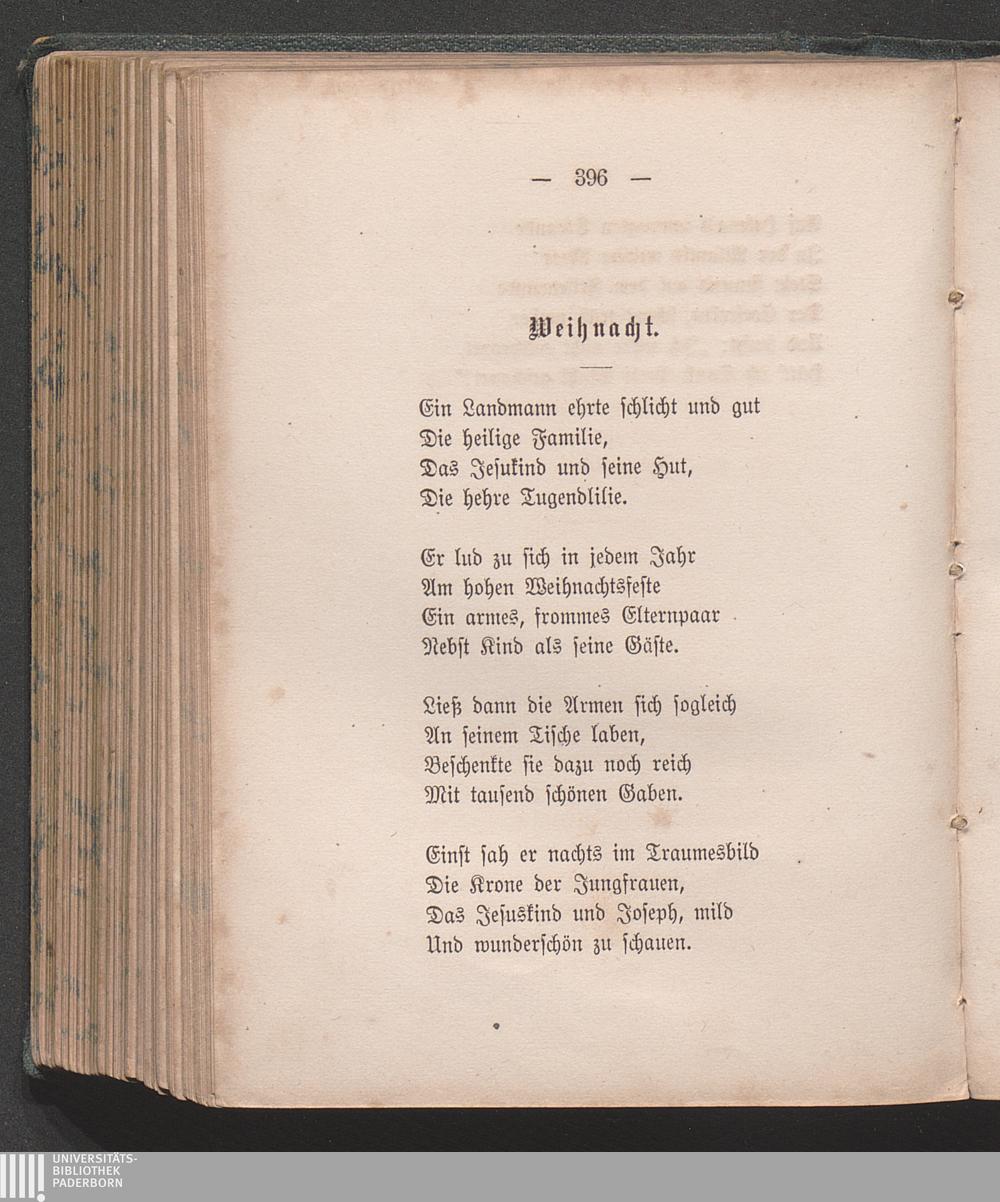 — 396 —

Weihnacht.

Ein Landmann ehrte schlicht und gut
Die heilige Familie,
Das Jesukind und seine Hut,
Die hehre Tugendlilie.

Er lud zu sich in jedem Jahr
Am hohen Weihnachtsfeste
Ein armes, frommes Elternpaar
Nebst Kind als seine Gäste.

Ließ dann die Armen sich sogleich
An seinem Tische laben,
Beschenkte sie dazu noch reich
Mit tausend schönen Gaben.

Einst sah er nachts im Traumesbild
Die Krone der Jungfrauen,
Das Jesuskind und Joseph, mild
Und wunderschön zu schauen.

UNIVERSITÄTS-
BIBLIOTHEK
PADERBORN